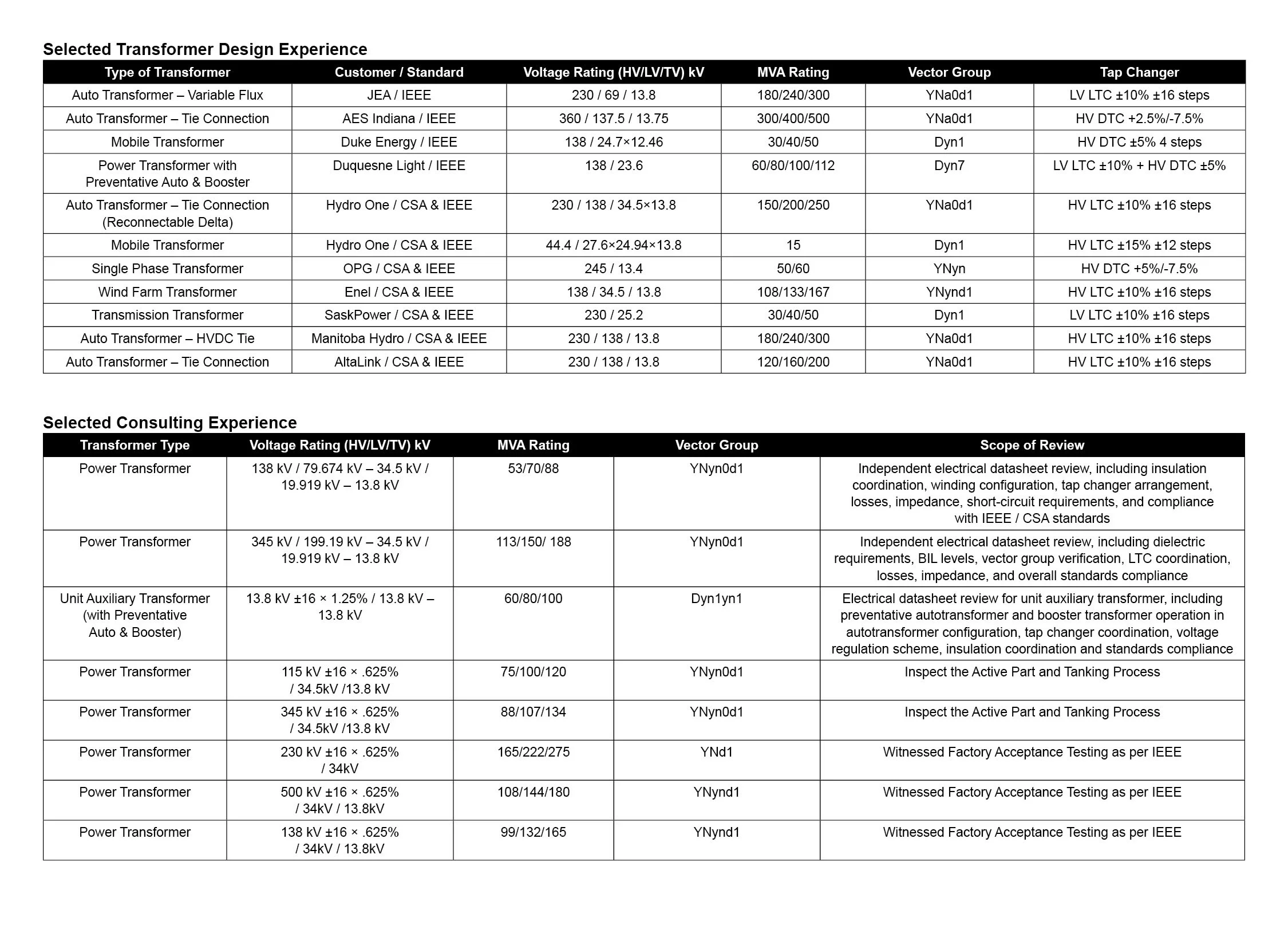 Selected Transformer Design Experience

| Type of Transformer | Customer / Standard | Voltage Rating (HV/LV/TV) kV | MVA Rating | Vector Group | Tap Changer |
|---|---|---|---|---|---|
| Auto Transformer – Variable Flux | JEA / IEEE | 230 / 69 / 13.8 | 180/240/300 | YNa0d1 | LV LTC ±10% ±16 steps |
| Auto Transformer – Tie Connection | AES Indiana / IEEE | 360 / 137.5 / 13.75 | 300/400/500 | YNa0d1 | HV DTC +2.5%/-7.5% |
| Mobile Transformer | Duke Energy / IEEE | 138 / 24.7×12.46 | 30/40/50 | Dyn1 | HV DTC ±5% 4 steps |
| Power Transformer with Preventative Auto & Booster | Duquesne Light / IEEE | 138 / 23.6 | 60/80/100/112 | Dyn7 | LV LTC ±10% + HV DTC ±5% |
| Auto Transformer – Tie Connection (Reconnectable Delta) | Hydro One / CSA & IEEE | 230 / 138 / 34.5×13.8 | 150/200/250 | YNa0d1 | HV LTC ±10% ±16 steps |
| Mobile Transformer | Hydro One / CSA & IEEE | 44.4 / 27.6×24.94×13.8 | 15 | Dyn1 | HV LTC ±15% ±12 steps |
| Single Phase Transformer | OPG / CSA & IEEE | 245 / 13.4 | 50/60 | YNyn | HV DTC +5%/-7.5% |
| Wind Farm Transformer | Enel / CSA & IEEE | 138 / 34.5 / 13.8 | 108/133/167 | YNynd1 | HV LTC ±10% ±16 steps |
| Transmission Transformer | SaskPower / CSA & IEEE | 230 / 25.2 | 30/40/50 | Dyn1 | LV LTC ±10% ±16 steps |
| Auto Transformer – HVDC Tie | Manitoba Hydro / CSA & IEEE | 230 / 138 / 13.8 | 180/240/300 | YNa0d1 | HV LTC ±10% ±16 steps |
| Auto Transformer – Tie Connection | AltaLink / CSA & IEEE | 230 / 138 / 13.8 | 120/160/200 | YNa0d1 | HV LTC ±10% ±16 steps |

Selected Consulting Experience

| Transformer Type | Voltage Rating (HV/LV/TV) kV | MVA Rating | Vector Group | Scope of Review |
|---|---|---|---|---|
| Power Transformer | 138 kV / 79.674 kV – 34.5 kV / 19.919 kV – 13.8 kV | 53/70/88 | YNyn0d1 | Independent electrical datasheet review, including insulation coordination, winding configuration, tap changer arrangement, losses, impedance, short-circuit requirements, and compliance with IEEE / CSA standards |
| Power Transformer | 345 kV / 199.19 kV – 34.5 kV / 19.919 kV – 13.8 kV | 113/150/ 188 | YNyn0d1 | Independent electrical datasheet review, including dielectric requirements, BIL levels, vector group verification, LTC coordination, losses, impedance, and overall standards compliance |
| Unit Auxiliary Transformer (with Preventative Auto & Booster) | 13.8 kV ±16 × 1.25% / 13.8 kV – 13.8 kV | 60/80/100 | Dyn1yn1 | Electrical datasheet review for unit auxiliary transformer, including preventative autotransformer and booster transformer operation in autotransformer configuration, tap changer coordination, voltage regulation scheme, insulation coordination and standards compliance |
| Power Transformer | 115 kV ±16 × .625% / 34.5kV /13.8 kV | 75/100/120 | YNyn0d1 | Inspect the Active Part and Tanking Process |
| Power Transformer | 345 kV ±16 × .625% / 34.5kV /13.8 kV | 88/107/134 | YNyn0d1 | Inspect the Active Part and Tanking Process |
| Power Transformer | 230 kV ±16 × .625% / 34kV | 165/222/275 | YNd1 | Witnessed Factory Acceptance Testing as per IEEE |
| Power Transformer | 500 kV ±16 × .625% / 34kV / 13.8kV | 108/144/180 | YNynd1 | Witnessed Factory Acceptance Testing as per IEEE |
| Power Transformer | 138 kV ±16 × .625% / 34kV / 13.8kV | 99/132/165 | YNynd1 | Witnessed Factory Acceptance Testing as per IEEE |